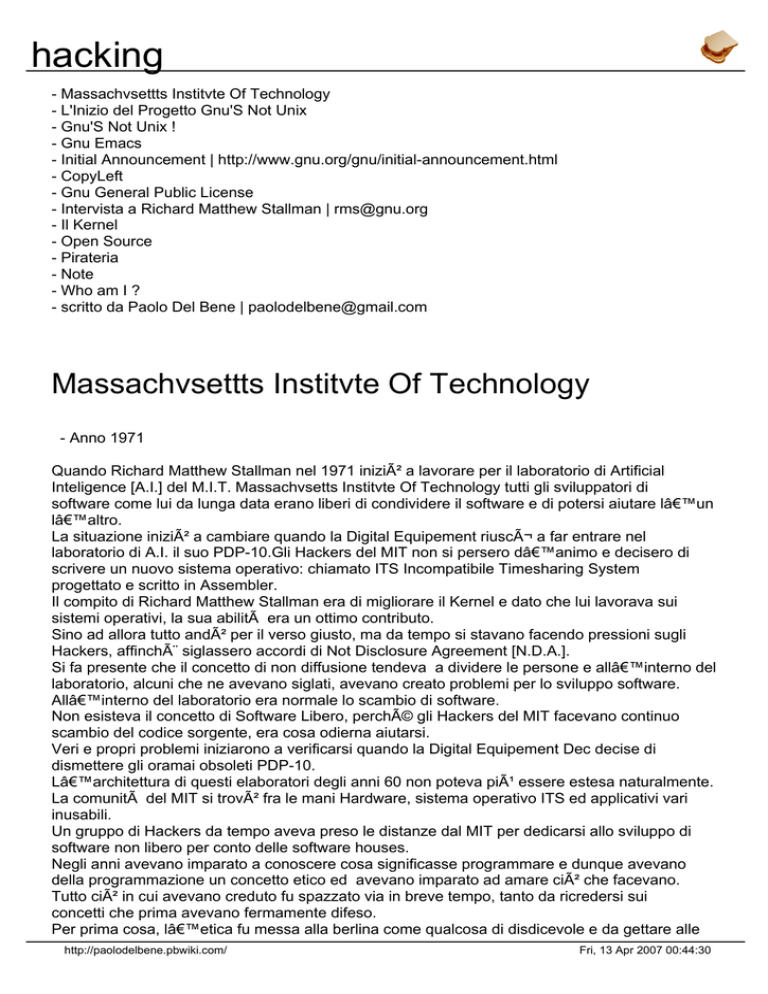 hacking

- Massachvsettts Institvte Of Technology
- L'Inizio del Progetto Gnu'S Not Unix
- Gnu'S Not Unix !
- Gnu Emacs
- Initial Announcement | http://www.gnu.org/gnu/initial-announcement.html
- CopyLeft
- Gnu General Public License
- Intervista a Richard Matthew Stallman | rms@gnu.org
- Il Kernel
- Open Source
- Pirateria
- Note
- Who am I ?
- scritto da Paolo Del Bene | paolodelbene@gmail.com

Massachvsettts Institvte Of Technology

- Anno 1971

Quando Richard Matthew Stallman nel 1971 iniziÃ² a lavorare per il laboratorio di Artificial Inteligence [A.I.] del M.I.T. Massachvsetts Institvte Of Technology tutti gli sviluppatori di software come lui da lunga data erano liberi di condividere il software e di potersi aiutare lâ€™un lâ€™altro.
La situazione iniziÃ² a cambiare quando la Digital Equipement riuscÃ¬ a far entrare nel laboratorio di A.I. il suo PDP-10.Gli Hackers del MIT non si persero dâ€™animo e decisero di scrivere un nuovo sistema operativo: chiamato ITS Incompatibile Timesharing System progettato e scritto in Assembler.
Il compito di Richard Matthew Stallman era di migliorare il Kernel e dato che lui lavorava sui sistemi operativi, la sua abilitÃ  era un ottimo contributo.
Sino ad allora tutto andÃ² per il verso giusto, ma da tempo si stavano facendo pressioni sugli Hackers, affinchÃ¨ siglassero accordi di Not Disclosure Agreement [N.D.A.].
Si fa presente che il concetto di non diffusione tendeva a dividere le persone e allâ€™interno del laboratorio, alcuni che ne avevano siglati, avevano creato problemi per lo sviluppo software.
Allâ€™interno del laboratorio era normale lo scambio di software.
Non esisteva il concetto di Software Libero, perchÃ© gli Hackers del MIT facevano continuo scambio del codice sorgente, era cosa odierna aiutarsi.
Veri e propri problemi iniziarono a verificarsi quando la Digital Equipement Dec decise di dismettere gli oramai obsoleti PDP-10.
Lâ€™architettura di questi elaboratori degli anni 60 non poteva piÃ¹ essere estesa naturalmente.
La comunitÃ  del MIT si trovÃ² fra le mani Hardware, sistema operativo ITS ed applicativi vari inusabili.
Un gruppo di Hackers da tempo aveva preso le distanze dal MIT per dedicarsi allo sviluppo di software non libero per conto delle software houses.
Negli anni avevano imparato a conoscere cosa significasse programmare e dunque avevano della programmazione un concetto etico ed avevano imparato ad amare ciÃ² che facevano.
Tutto ciÃ² in cui avevano creduto fu spazzato via in breve tempo, tanto da ricredersi sui concetti che prima avevano fermamente difeso.
Per prima cosa, lâ€™etica fu messa alla berlina come qualcosa di disdicevole e da gettare alle

http://paolodelbene.pbwiki.com/
Fri, 13 Apr 2007 00:44:30